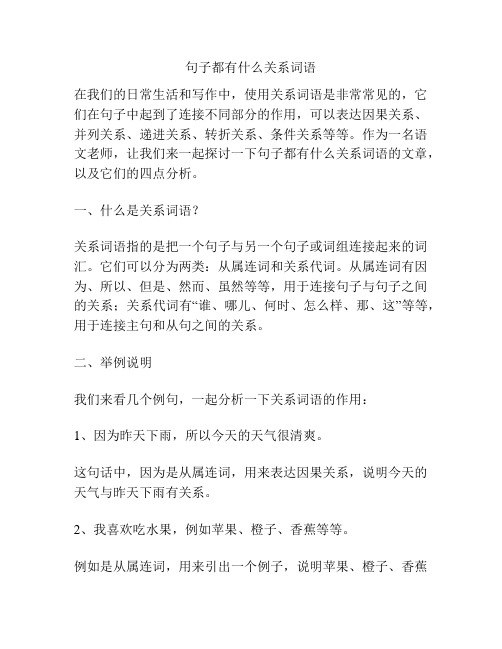 句子都有什么关系词语

在我们的日常生活和写作中，使用关系词语是非常常见的，它们在句子中起到了连接不同部分的作用，可以表达因果关系、并列关系、递进关系、转折关系、条件关系等等。作为一名语文老师，让我们来一起探讨一下句子都有什么关系词语的文章，以及它们的四点分析。

一、什么是关系词语？

关系词语指的是把一个句子与另一个句子或词组连接起来的词汇。它们可以分为两类：从属连词和关系代词。从属连词有因为、所以、但是、然而、虽然等等，用于连接句子与句子之间的关系；关系代词有“谁、哪儿、何时、怎么样、那、这”等等，用于连接主句和从句之间的关系。

二、举例说明

我们来看几个例句，一起分析一下关系词语的作用：

1、因为昨天下雨，所以今天的天气很清爽。

这句话中，因为是从属连词，用来表达因果关系，说明今天的天气与昨天下雨有关系。

2、我喜欢吃水果，例如苹果、橙子、香蕉等等。

例如是从属连词，用来引出一个例子，说明苹果、橙子、香蕉